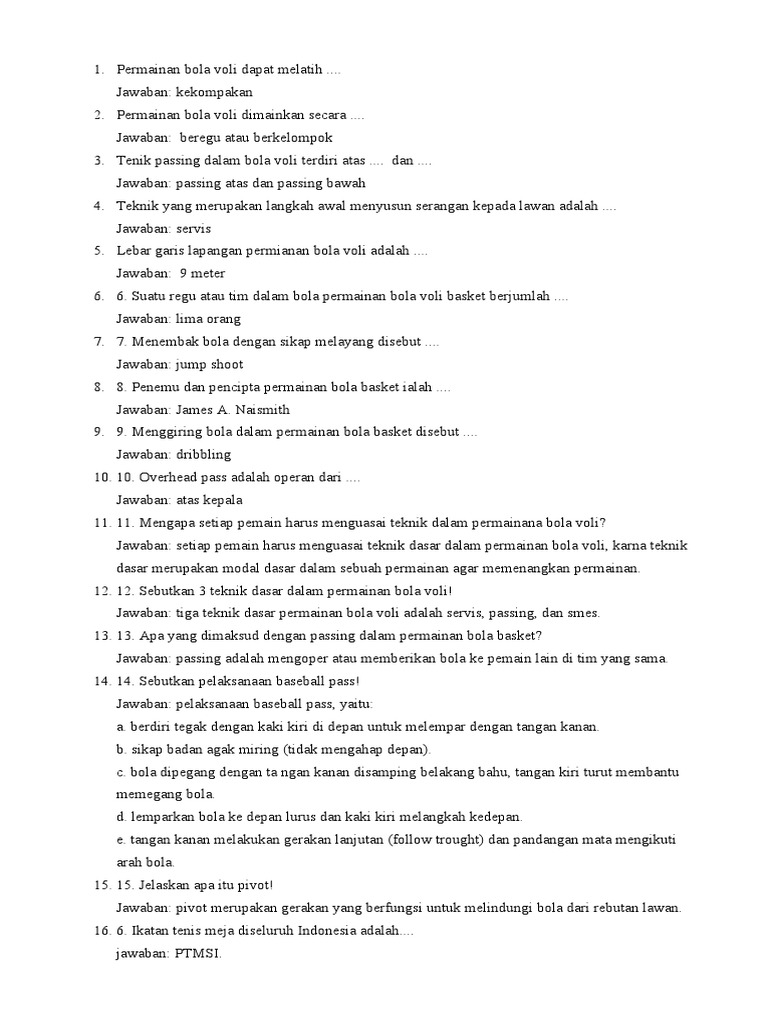 1. Permainan bola voli dapat melatih ....
Jawaban: kekompakan
2. Permainan bola voli dimainkan secara ....
Jawaban: beregu atau berkelompok
3. Tenik passing dalam bola voli terdiri atas .... dan ....
Jawaban: passing atas dan passing bawah
4. Teknik yang merupakan langkah awal menyusun serangan kepada lawan adalah ....
Jawaban: servis
5. Lebar garis lapangan permianan bola voli adalah ....
Jawaban: 9 meter
6. 6. Suatu regu atau tim dalam bola permainan bola voli basket berjumlah ....
Jawaban: lima orang
7. 7. Menembak bola dengan sikap melayang disebut ....
Jawaban: jump shoot
8. 8. Penemu dan pencipta permainan bola basket ialah ....
Jawaban: James A. Naismith
9. 9. Menggiring bola dalam permainan bola basket disebut ....
Jawaban: dribbling
10. 10. Overhead pass adalah operan dari ....
Jawaban: atas kepala
11. 11. Mengapa setiap pemain harus menguasai teknik dalam permainana bola voli?
Jawaban: setiap pemain harus menguasai teknik dasar dalam permainan bola voli, karna teknik dasar merupakan modal dasar dalam sebuah permainan agar memenangkan permainan.
12. 12. Sebutkan 3 teknik dasar dalam permainan bola voli!
Jawaban: tiga teknik dasar permainan bola voli adalah servis, passing, dan smes.
13. 13. Apa yang dimaksud dengan passing dalam permainan bola basket?
Jawaban: passing adalah mengoper atau memberikan bola ke pemain lain di tim yang sama.
14. 14. Sebutkan pelaksanaan baseball pass!
Jawaban: pelaksanaan baseball pass, yaitu:
a. berdiri tegak dengan kaki kiri di depan untuk melempar dengan tangan kanan.
b. sikap badan agak miring (tidak mengahap depan).
c. bola dipegang dengan ta ngan kanan disamping belakang bahu, tangan kiri turut membantu memegang bola.
d. lemparkan bola ke depan lurus dan kaki kiri melangkah kedepan.
e. tangan kanan melakukan gerakan lanjutan (follow trought) dan pandangan mata mengikuti arah bola.
15. 15. Jelaskan apa itu pivot!
Jawaban: pivot merupakan gerakan yang berfungsi untuk melindungi bola dari rebutan lawan.
16. 6. Ikatan tenis meja diseluruh Indonesia adalah....
jawaban: PTMSI.